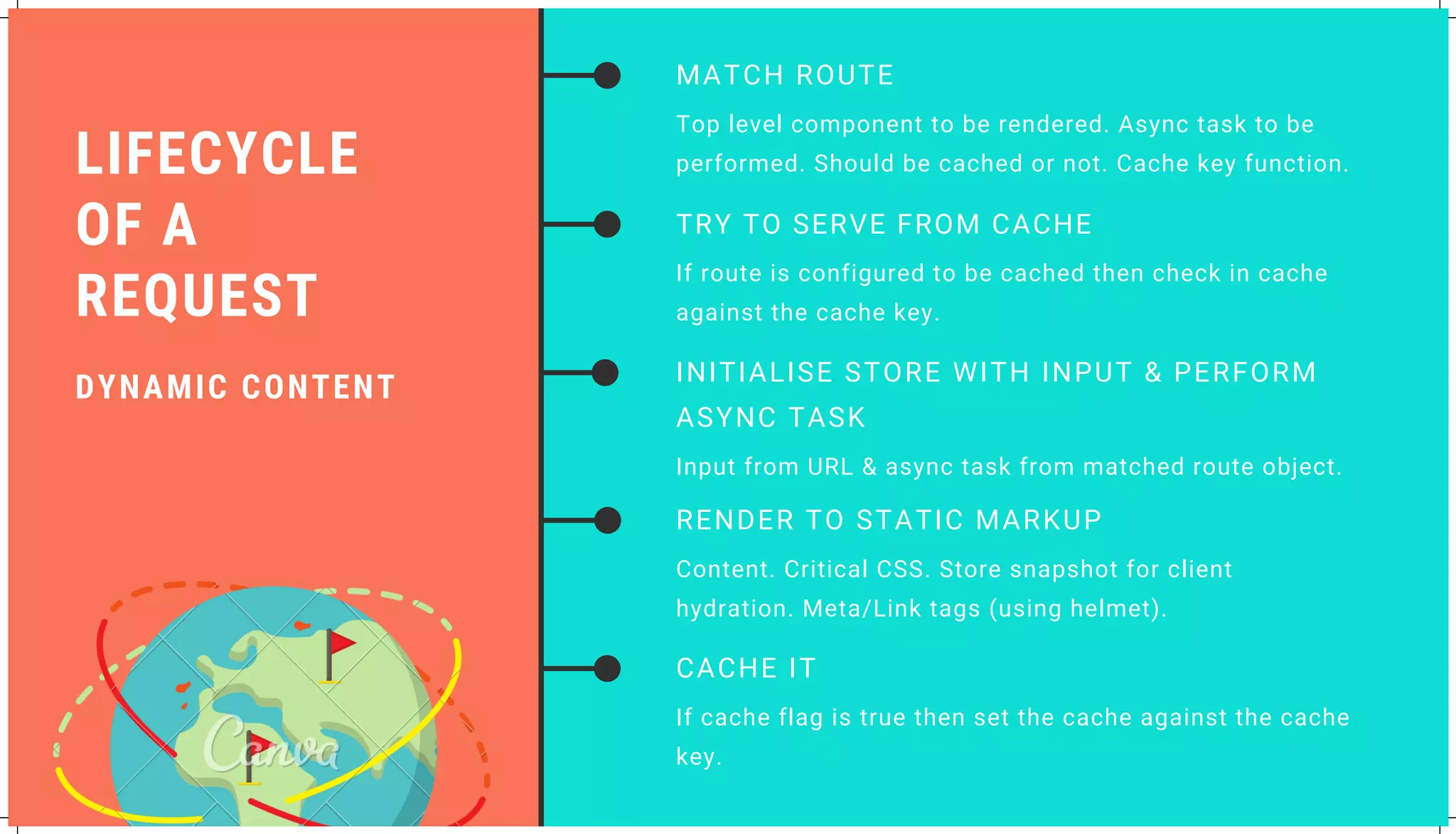 LIFECYCLE
OF A
REQUEST

DYNAMIC CONTENT

MATCH ROUTE

Top level component to be rendered. Async task to be performed. Should be cached or not. Cache key function.

TRY TO SERVE FROM CACHE

If route is configured to be cached then check in cache against the cache key.

INITIALISE STORE WITH INPUT & PERFORM ASYNC TASK

Input from URL & async task from matched route object.

RENDER TO STATIC MARKUP

Content. Critical CSS. Store snapshot for client hydration. Meta/Link tags (using helmet).

CACHE IT

If cache flag is true then set the cache against the cache key.

Canva